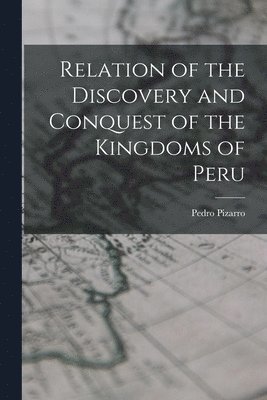 Relation of the Discovery and Conquest of the Kingdoms of Peru

Pedro Pizarro